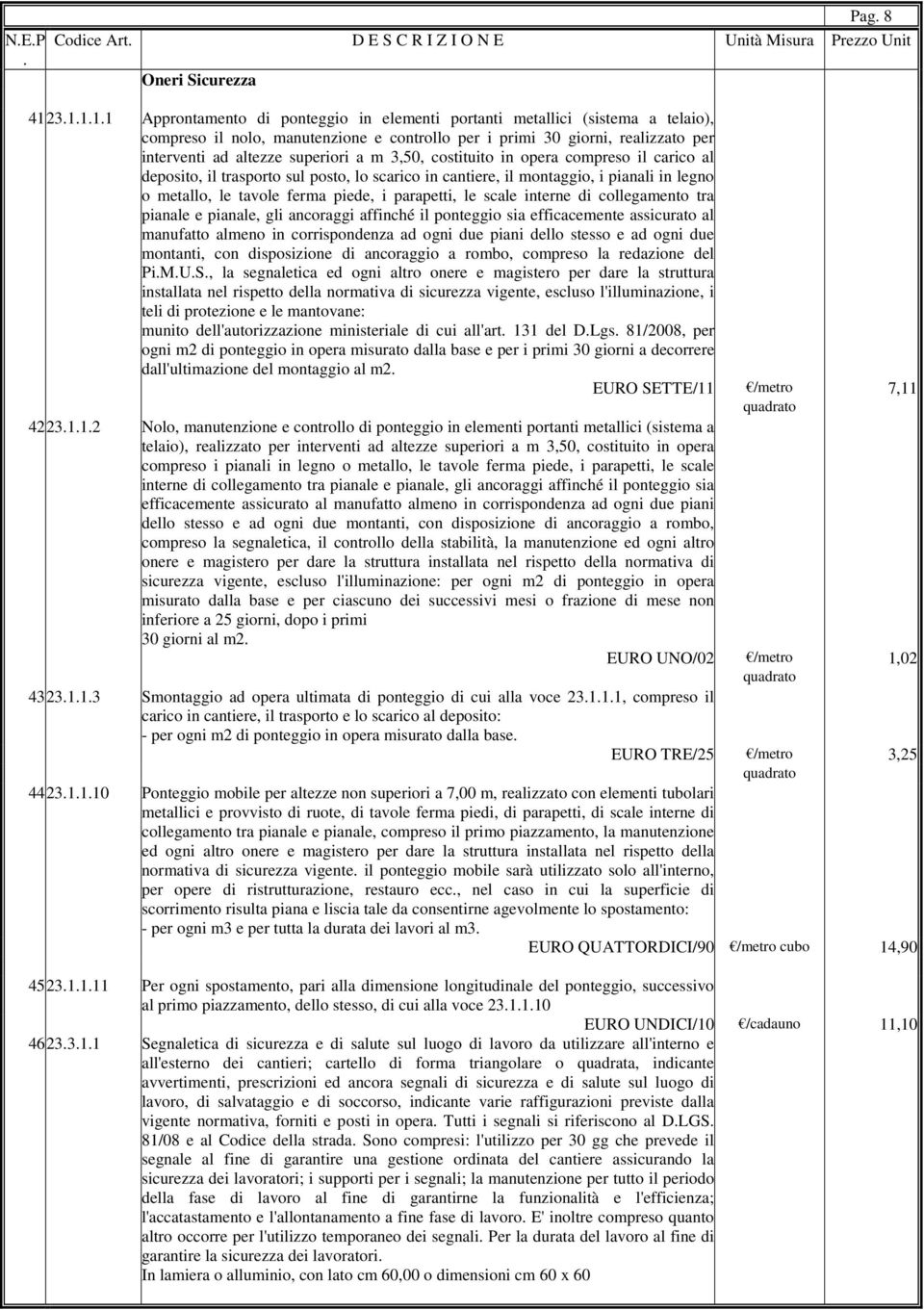 Pag. 8

| N.E.P. | Codice Art. | D E S C R I Z I O N E | Unità Misura | Prezzo Unit |
|---|---|---|---|---|
| | | Oneri Sicurezza | | |
| 41 | 23.1.1.1.1 | Approntamento di ponteggio in elementi portanti metallici (sistema a telaio), compreso il nolo, manutenzione e controllo per i primi 30 giorni, realizzato per interventi ad altezze superiori a m 3,50, costituito in opera compreso il carico al deposito, il trasporto sul posto, lo scarico in cantiere, il montaggio, i pianali in legno o metallo, le tavole ferma piede, i parapetti, le scale interne di collegamento tra pianale e pianale, gli ancoraggi affinché il ponteggio sia efficacemente assicurato al manufatto almeno in corrispondenza ad ogni due piani dello stesso e ad ogni due montanti, con disposizione di ancoraggio a rombo, compreso la redazione del Pi.M.U.S., la segnaletica ed ogni altro onere e magistero per dare la struttura installata nel rispetto della normativa di sicurezza vigente, escluso l'illuminazione, i teli di protezione e le mantovane: munito dell'autorizzazione ministeriale di cui all'art. 131 del D.Lgs. 81/2008, per ogni m2 di ponteggio in opera misurato dalla base e per i primi 30 giorni a decorrere dall'ultimazione del montaggio al m2. EURO SETTE/11 | €/metro quadrato | 7,11 |
| 42 | 23.1.1.2 | Nolo, manutenzione e controllo di ponteggio in elementi portanti metallici (sistema a telaio), realizzato per interventi ad altezze superiori a m 3,50, costituito in opera compreso i pianali in legno o metallo, le tavole ferma piede, i parapetti, le scale interne di collegamento tra pianale e pianale, gli ancoraggi affinché il ponteggio sia efficacemente assicurato al manufatto almeno in corrispondenza ad ogni due piani dello stesso e ad ogni due montanti, con disposizione di ancoraggio a rombo, compreso la segnaletica, il controllo della stabilità, la manutenzione ed ogni altro onere e magistero per dare la struttura installata nel rispetto della normativa di sicurezza vigente, escluso l'illuminazione: per ogni m2 di ponteggio in opera misurato dalla base e per ciascuno dei successivi mesi o frazione di mese non inferiore a 25 giorni, dopo i primi 30 giorni al m2. EURO UNO/02 | €/metro quadrato | 1,02 |
| 43 | 23.1.1.3 | Smontaggio ad opera ultimata di ponteggio di cui alla voce 23.1.1.1, compreso il carico in cantiere, il trasporto e lo scarico al deposito: - per ogni m2 di ponteggio in opera misurato dalla base. EURO TRE/25 | €/metro quadrato | 3,25 |
| 44 | 23.1.1.10 | Ponteggio mobile per altezze non superiori a 7,00 m, realizzato con elementi tubolari metallici e provvisto di ruote, di tavole ferma piedi, di parapetti, di scale interne di collegamento tra pianale e pianale, compreso il primo piazzamento, la manutenzione ed ogni altro onere e magistero per dare la struttura installata nel rispetto della normativa di sicurezza vigente. il ponteggio mobile sarà utilizzato solo all'interno, per opere di ristrutturazione, restauro ecc., nel caso in cui la superficie di scorrimento risulta piana e liscia tale da consentirne agevolmente lo spostamento: - per ogni m3 e per tutta la durata dei lavori al m3. EURO QUATTORDICI/90 | €/metro cubo | 14,90 |
| 45 | 23.1.1.11 | Per ogni spostamento, pari alla dimensione longitudinale del ponteggio, successivo al primo piazzamento, dello stesso, di cui alla voce 23.1.1.10 EURO UNDICI/10 | €/cadauno | 11,10 |
| 46 | 23.3.1.1 | Segnaletica di sicurezza e di salute sul luogo di lavoro da utilizzare all'interno e all'esterno dei cantieri; cartello di forma triangolare o quadrata, indicante avvertimenti, prescrizioni ed ancora segnali di sicurezza e di salute sul luogo di lavoro, di salvataggio e di soccorso, indicante varie raffigurazioni previste dalla vigente normativa, forniti e posti in opera. Tutti i segnali si riferiscono al D.LGS. 81/08 e al Codice della strada. Sono compresi: l'utilizzo per 30 gg che prevede il segnale al fine di garantire una gestione ordinata del cantiere assicurando la sicurezza dei lavoratori; i supporti per i segnali; la manutenzione per tutto il periodo della fase di lavoro al fine di garantirne la funzionalità e l'efficienza; l'accatastamento e l'allontanamento a fine fase di lavoro. E' inoltre compreso quanto altro occorre per l'utilizzo temporaneo dei segnali. Per la durata del lavoro al fine di garantire la sicurezza dei lavoratori. In lamiera o alluminio, con lato cm 60,00 o dimensioni cm 60 x 60 | | |